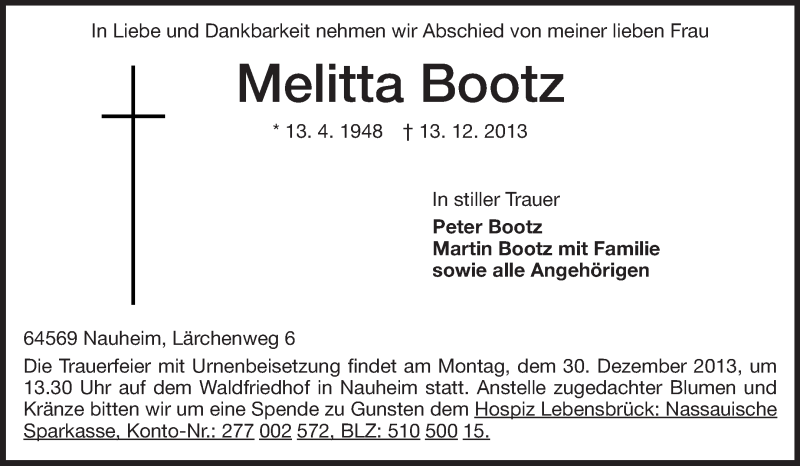 In Liebe und Dankbarkeit nehmen wir Abschied von meiner lieben Frau

Melitta Bootz

* 13. 4. 1948 † 13. 12. 2013

In stiller Trauer

Peter Bootz
Martin Bootz mit Familie
sowie alle Angehörigen

64569 Nauheim, Lärchenweg 6

Die Trauerfeier mit Urnenbeisetzung findet am Montag, dem 30. Dezember 2013, um 13.30 Uhr auf dem Waldfriedhof in Nauheim statt. Anstelle zugedachter Blumen und Kränze bitten wir um eine Spende zu Gunsten dem Hospiz Lebensbrück: Nassauische Sparkasse, Konto-Nr.: 277 002 572, BLZ: 510 500 15.